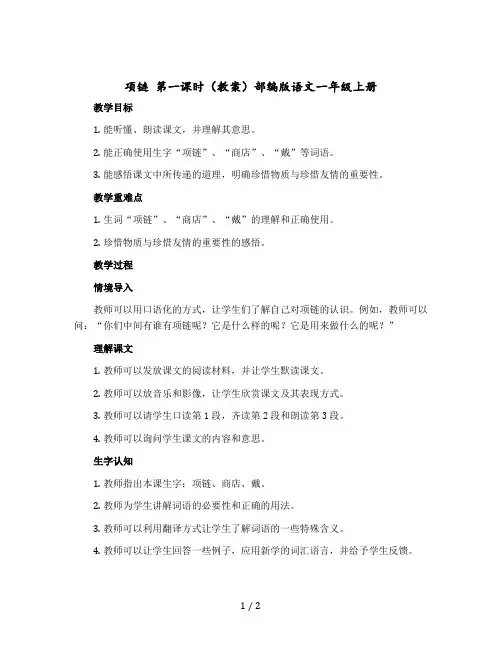 项链 第一课时（教案）部编版语文一年级上册

教学目标

1. 能听懂、朗读课文，并理解其意思。

2. 能正确使用生字“项链”、“商店”、“戴”等词语。

3. 能感悟课文中所传递的道理，明确珍惜物质与珍惜友情的重要性。

教学重难点

1. 生词“项链”、“商店”、“戴”的理解和正确使用。

2. 珍惜物质与珍惜友情的重要性的感悟。

教学过程

情境导入

教师可以用口语化的方式，让学生们了解自己对项链的认识。例如，教师可以问：“你们中间有谁有项链呢？它是什么样的呢？它是用来做什么的呢？”

理解课文

1. 教师可以发放课文的阅读材料，并让学生默读课文。

2. 教师可以放音乐和影像，让学生欣赏课文及其表现方式。

3. 教师可以请学生口读第 1 段，齐读第 2 段和朗读第 3 段。

4. 教师可以询问学生课文的内容和意思。

生字认知

1. 教师指出本课生字：项链、商店、戴。

2. 教师为学生讲解词语的必要性和正确的用法。

3. 教师可以利用翻译方式让学生了解词语的一些特殊含义。

4. 教师可以让学生回答一些例子，应用新学的词汇语言，并给予学生反馈。

1 / 2